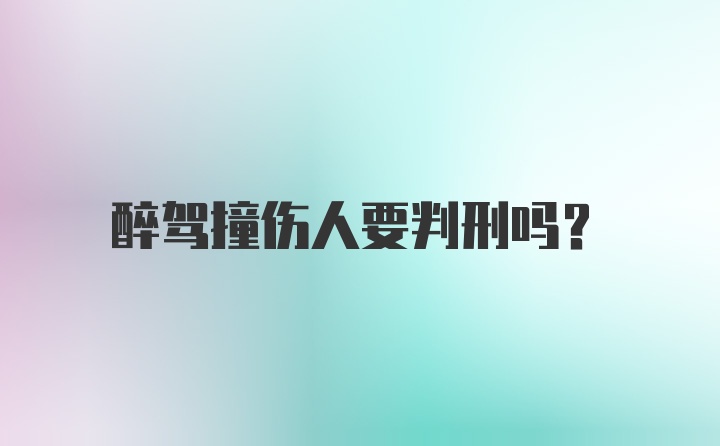 醉驾撞伤人要判刑吗?